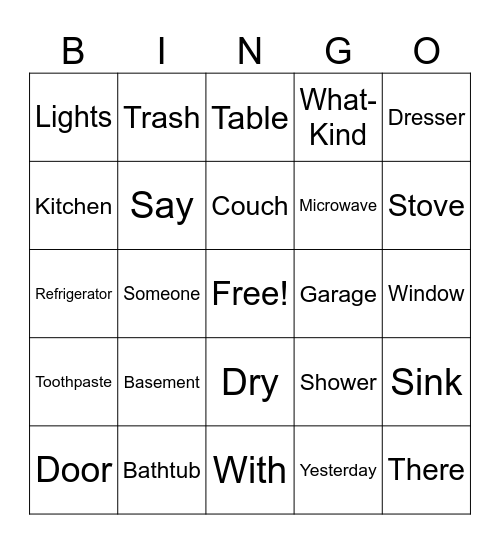 | B | I | N | G | O |
|---|---|---|---|---|
| Lights | Trash | Table | What-Kind | Dresser |
| Kitchen | Say | Couch | Microwave | Stove |
| Refrigerator | Someone | Free! | Garage | Window |
| Toothpaste | Basement | Dry | Shower | Sink |
| Door | Bathtub | With | Yesterday | There |